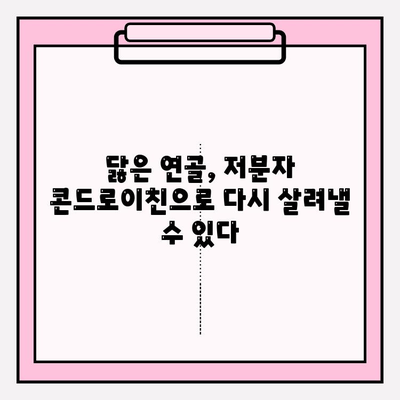 닳은 연골, 저분자 콘드로이친으로 다시 살려낼 수 있다